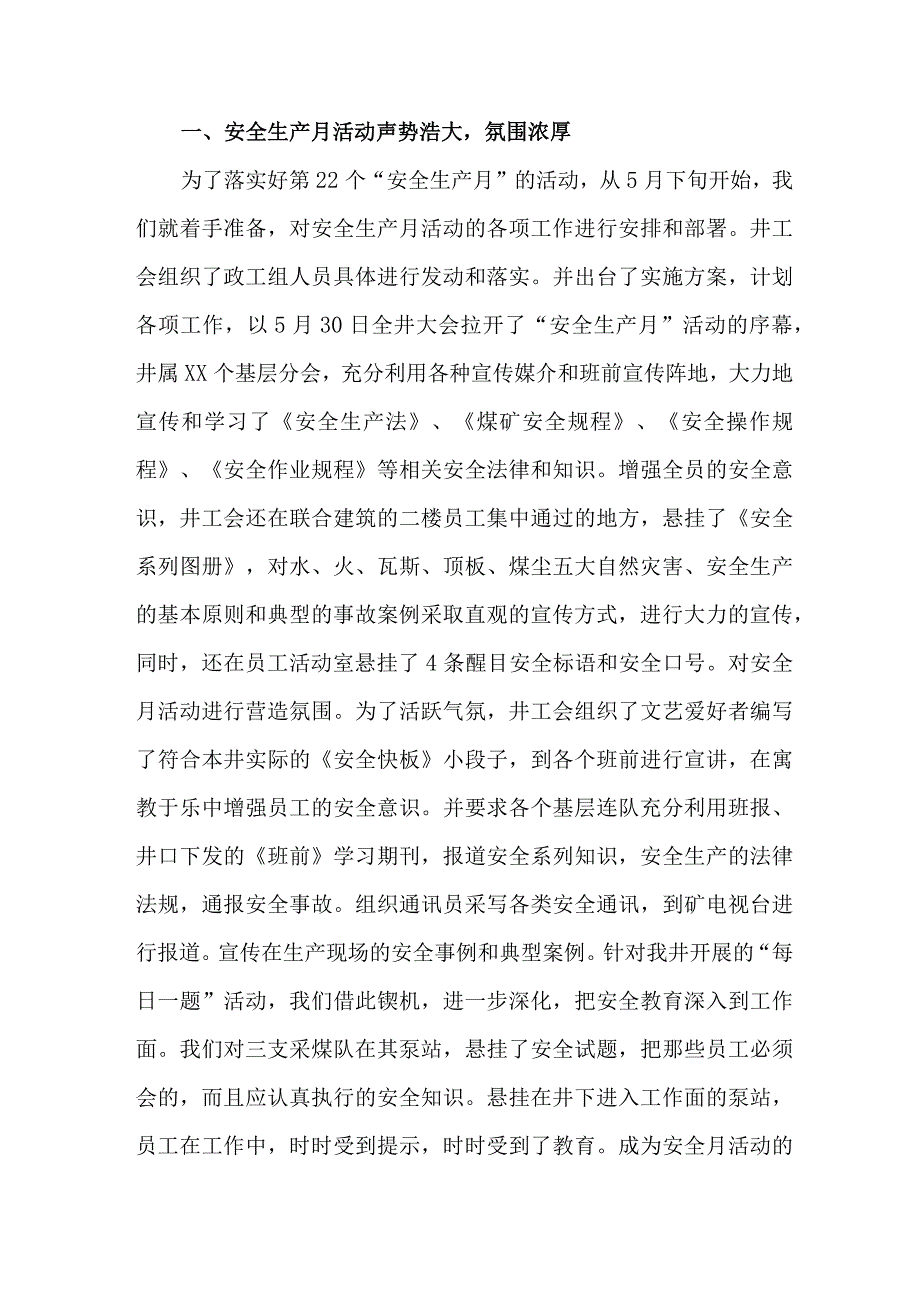 一、安全生产月活动声势浩大，氛围浓厚

为了落实好第22个“安全生产月”的活动，从5月下旬开始，我们就着手准备，对安全生产月活动的各项工作进行安排和部署。井工会组织了政工组人员具体进行发动和落实。并出台了实施方案，计划各项工作，以5月30日全井大会拉开了“安全生产月”活动的序幕，井属XX个基层分会，充分利用各种宣传媒介和班前宣传阵地，大力地宣传和学习了《安全生产法》、《煤矿安全规程》、《安全操作规程》、《安全作业规程》等相关安全法律和知识。增强全员的安全意识，井工会还在联合建筑的二楼员工集中通过的地方，悬挂了《安全系列图册》，对水、火、瓦斯、顶板、煤尘五大自然灾害、安全生产的基本原则和典型的事故案例采取直观的宣传方式，进行大力的宣传，同时，还在员工活动室悬挂了4条醒目安全标语和安全口号。对安全月活动进行营造氛围。为了活跃气氛，井工会组织了文艺爱好者编写了符合本井实际的《安全快板》小段子，到各个班前进行宣讲，在寓教于乐中增强员工的安全意识。并要求各个基层连队充分利用班报、井口下发的《班前》学习期刊，报道安全系列知识，安全生产的法律法规，通报安全事故。组织通讯员采写各类安全通讯，到矿电视台进行报道。宣传在生产现场的安全事例和典型案例。针对我井开展的“每日一题”活动，我们借此锲机，进一步深化，把安全教育深入到工作面。我们对三支采煤队在其泵站，悬挂了安全试题，把那些员工必须会的，而且应认真执行的安全知识。悬挂在井下进入工作面的泵站，员工在工作中，时时受到提示，时时受到了教育。成为安全月活动的